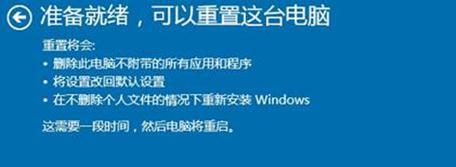 准备就绪，可以重置这台电脑

重置将会:
• 删除此电脑不附带的所有应用和程序
• 将设置改回默认设置
• 在不删除个人文件的情况下重新安装 Windows

这需要一段时间，然后电脑将重启。